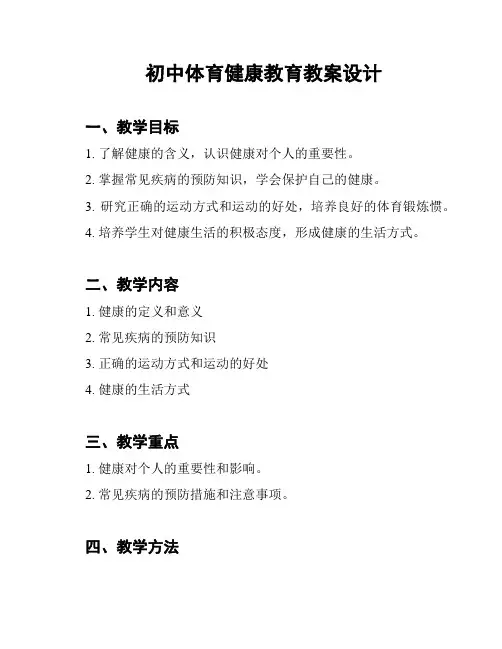 初中体育健康教育教案设计

一、教学目标

1. 了解健康的含义，认识健康对个人的重要性。

2. 掌握常见疾病的预防知识，学会保护自己的健康。

3. 研究正确的运动方式和运动的好处，培养良好的体育锻炼惯。

4. 培养学生对健康生活的积极态度，形成健康的生活方式。

二、教学内容

1. 健康的定义和意义

2. 常见疾病的预防知识

3. 正确的运动方式和运动的好处

4. 健康的生活方式

三、教学重点

1. 健康对个人的重要性和影响。

2. 常见疾病的预防措施和注意事项。

四、教学方法